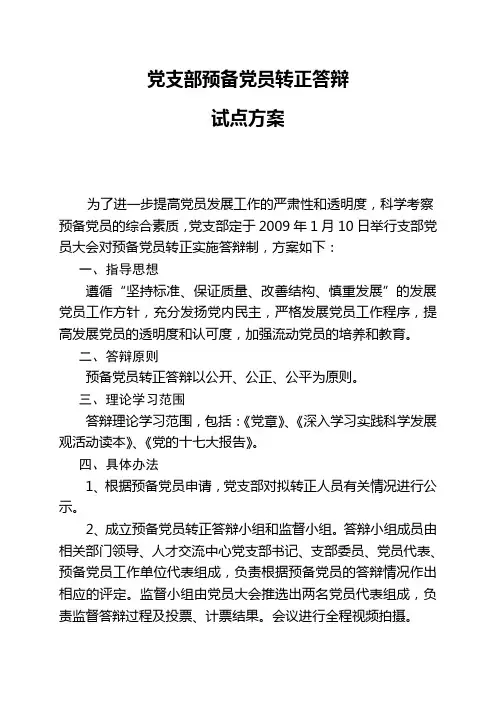 党支部预备党员转正答辩

试点方案

为了进一步提高党员发展工作的严肃性和透明度，科学考察预备党员的综合素质，党支部定于 2009 年 1 月 10 日举行支部党员大会对预备党员转正实施答辩制，方案如下：

一、指导思想

遵循“坚持标准、保证质量、改善结构、慎重发展”的发展党员工作方针，充分发扬党内民主，严格发展党员工作程序，提高发展党员的透明度和认可度，加强流动党员的培养和教育。

二、答辩原则

预备党员转正答辩以公开、公正、公平为原则。

三、理论学习范围

答辩理论学习范围，包括：《党章》、《深入学习实践科学发展观活动读本》、《党的十七大报告》。

四、具体办法

1、根据预备党员申请，党支部对拟转正人员有关情况进行公示。

2、成立预备党员转正答辩小组和监督小组。答辩小组成员由相关部门领导、人才交流中心党支部书记、支部委员、党员代表、预备党员工作单位代表组成，负责根据预备党员的答辩情况作出相应的评定。监督小组由党员大会推选出两名党员代表组成，负责监督答辩过程及投票、计票结果。会议进行全程视频拍摄。